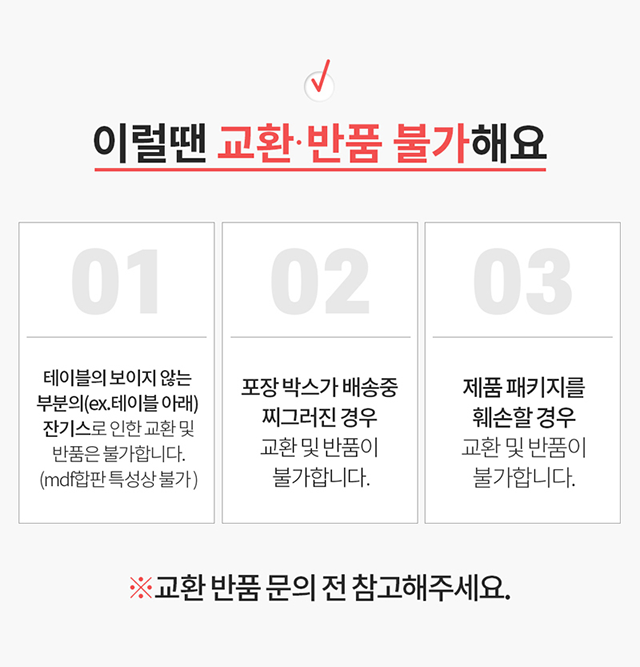 이럴땐 교환·반품 불가해요

01

테이블의 보이지 않는 부분의(ex.테이블 아래) 잔기스로 인한 교환 및 반품은 불가합니다. (mdf합판 특성상 불가)

02

포장 박스가 배송중 찌그러진 경우 교환 및 반품이 불가합니다.

03

제품 패키지를 훼손할 경우 교환 및 반품이 불가합니다.

※교환 반품 문의 전 참고해주세요.